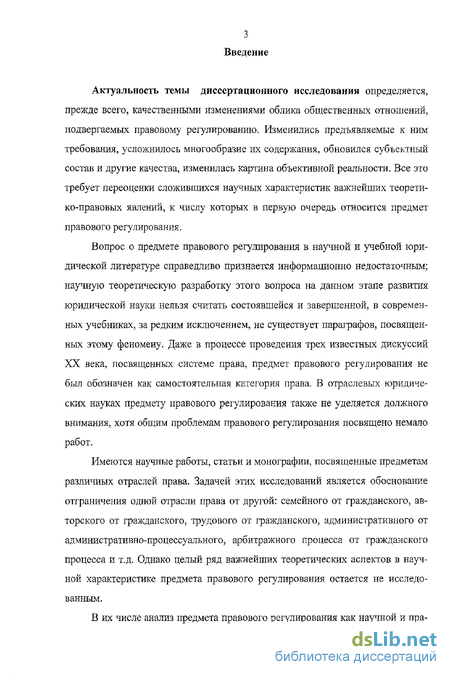 3

Введение

Актуальность темы диссертационного исследования определяется, прежде всего, качественными изменениями облика общественных отношений, подвергаемых правовому регулированию. Изменились предъявляемые к ним требования, усложнилось многообразие их содержания, обновился субъектный состав и другие качества, изменилась картина объективной реальности. Все это требует переоценки сложившихся научных характеристик важнейших теоретико-правовых явлений, к числу которых в первую очередь относится предмет правового регулирования.

Вопрос о предмете правового регулирования в научной и учебной юридической литературе справедливо признается информационно недостаточным; научную теоретическую разработку этого вопроса на данном этапе развития юридической науки нельзя считать состоявшейся и завершенной, в современных учебниках, за редким исключением, не существует параграфов, посвященных этому феномену. Даже в процессе проведения трех известных дискуссий XX века, посвященных системе права, предмет правового регулирования не был обозначен как самостоятельная категория права. В отраслевых юридических науках предмету правового регулирования также не уделяется должного внимания, хотя общим проблемам правового регулирования посвящено немало работ.

Имеются научные работы, статьи и монографии, посвященные предметам различных отраслей права. Задачей этих исследований является обоснование отграничения одной отрасли права от другой: семейного от гражданского, авторского от гражданского, трудового от гражданского, административного от административно-процессуального, арбитражного процесса от гражданского процесса и т.д. Однако целый ряд важнейших теоретических аспектов в научной характеристике предмета правового регулирования остается не исследованным.

В их числе анализ предмета правового регулирования как научной и пра-

dsLib.net
библиотека диссертаций